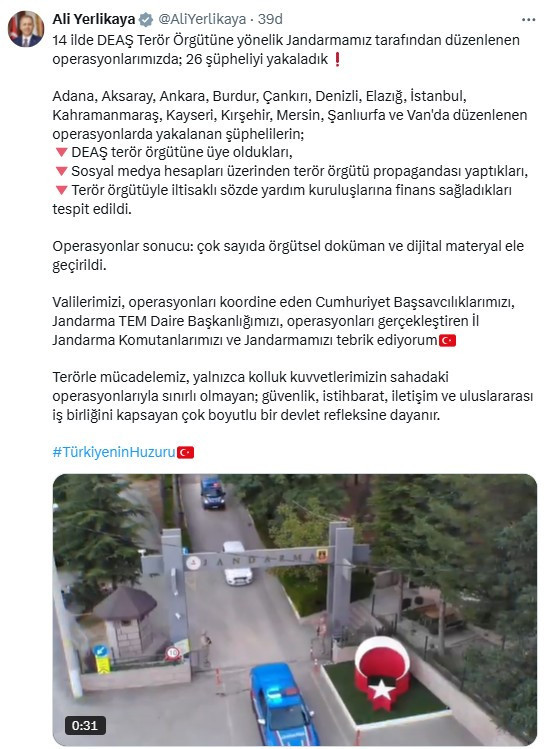 Ali Yerlikaya @AliYerlikaya · 39d

14 ilde DEAŞ Terör Örgütüne yönelik Jandarmamız tarafından düzenlenen operasyonlarımızda; 26 şüpheliyi yakaladık ❗

Adana, Aksaray, Ankara, Burdur, Çankırı, Denizli, Elazığ, İstanbul, Kahramanmaraş, Kayseri, Kırşehir, Mersin, Şanlıurfa ve Van'da düzenlenen operasyonlarda yakalanan şüphelilerin;
🔻 DEAŞ terör örgütüne üye oldukları,
🔻 Sosyal medya hesapları üzerinden terör örgütü propagandası yaptıkları,
🔻 Terör örgütüyle iltisaklı sözde yardım kuruluşlarına finans sağladıkları tespit edildi.

Operasyonlar sonucu: çok sayıda örgütsel doküman ve dijital materyal ele geçirildi.

Valilerimizi, operasyonları koordine eden Cumhuriyet Başsavcılıklarımızı, Jandarma TEM Daire Başkanlığımızı, operasyonları gerçekleştiren İl Jandarma Komutanlarımızı ve Jandarmamızı tebrik ediyorum🇹🇷

Terörle mücadelemiz, yalnızca kolluk kuvvetlerimizin sahadaki operasyonlarıyla sınırlı olmayan; güvenlik, istihbarat, iletişim ve uluslararası iş birliğini kapsayan çok boyutlu bir devlet refleksine dayanır.

#TürkiyeninHuzuru🇹🇷

JANDARMA

0:31